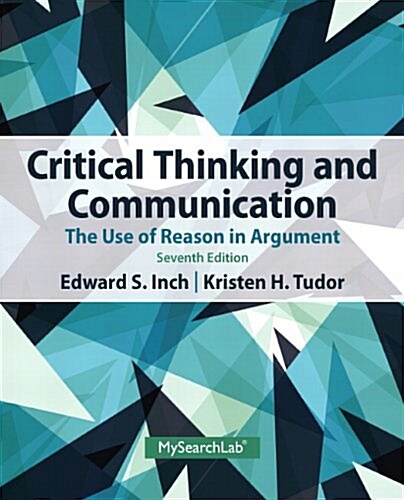 Critical Thinking and Communication

The Use of Reason in Argument

Seventh Edition

Edward S. Inch | Kristen H. Tudor

MySearchLab®